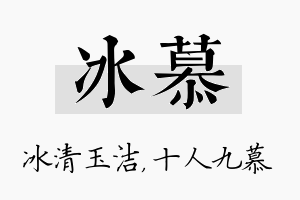 冰慕

冰清玉洁，十人九慕